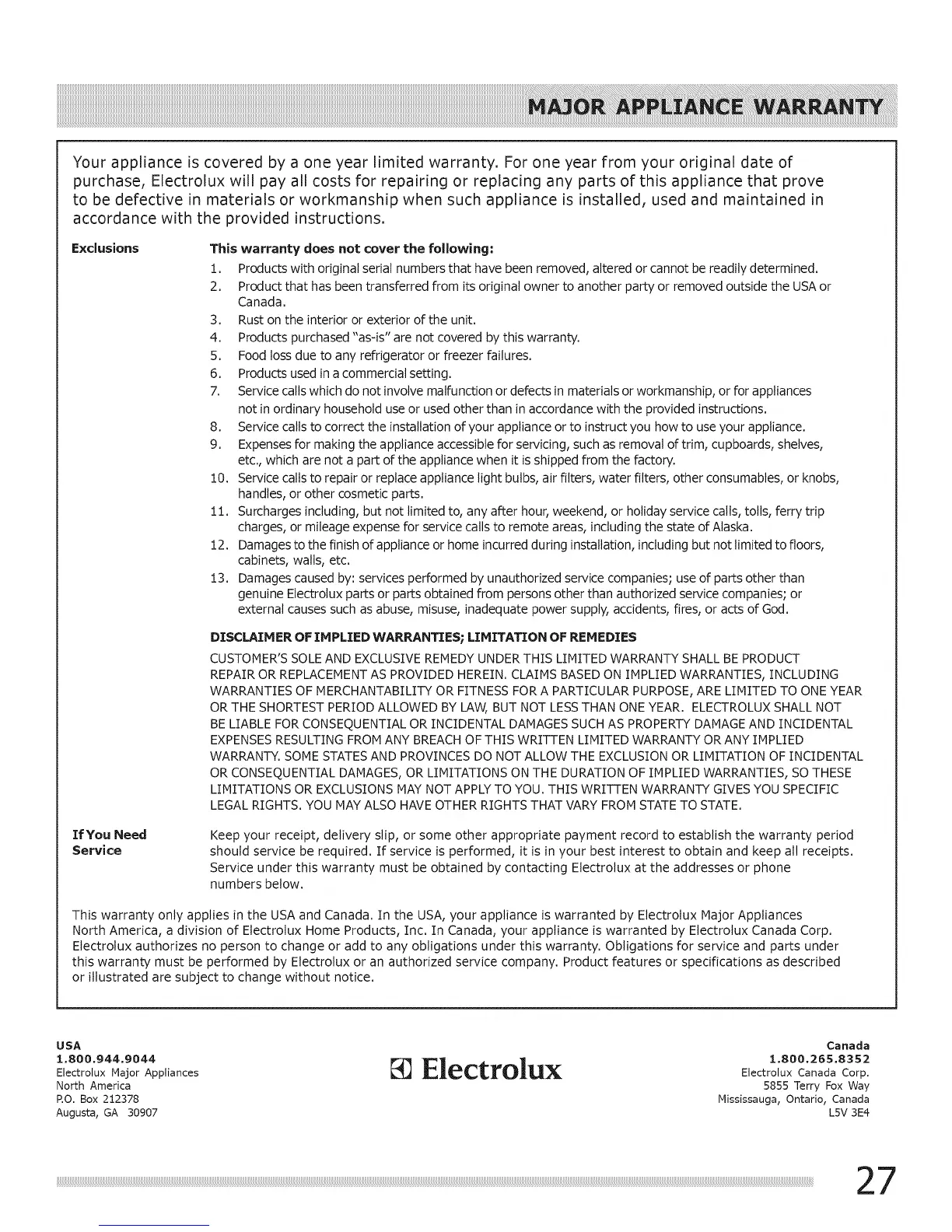 MAJOR APPLIANCE WARRANTY

Your appliance is covered by a one year limited warranty. For one year from your original date of purchase, Electrolux will pay all costs for repairing or replacing any parts of this appliance that prove to be defective in materials or workmanship when such appliance is installed, used and maintained in accordance with the provided instructions.

Exclusions

This warranty does not cover the following:

1. Products with original serial numbers that have been removed, altered or cannot be readily determined.
2. Product that has been transferred from its original owner to another party or removed outside the USA or Canada.
3. Rust on the interior or exterior of the unit.
4. Products purchased "as-is" are not covered by this warranty.
5. Food loss due to any refrigerator or freezer failures.
6. Products used in a commercial setting.
7. Service calls which do not involve malfunction or defects in materials or workmanship, or for appliances not in ordinary household use or used other than in accordance with the provided instructions.
8. Service calls to correct the installation of your appliance or to instruct you how to use your appliance.
9. Expenses for making the appliance accessible for servicing, such as removal of trim, cupboards, shelves, etc., which are not a part of the appliance when it is shipped from the factory.
10. Service calls to repair or replace appliance light bulbs, air filters, water filters, other consumables, or knobs, handles, or other cosmetic parts.
11. Surcharges including, but not limited to, any after hour, weekend, or holiday service calls, tolls, ferry trip charges, or mileage expense for service calls to remote areas, including the state of Alaska.
12. Damages to the finish of appliance or home incurred during installation, including but not limited to floors, cabinets, walls, etc.
13. Damages caused by: services performed by unauthorized service companies; use of parts other than genuine Electrolux parts or parts obtained from persons other than authorized service companies; or external causes such as abuse, misuse, inadequate power supply, accidents, fires, or acts of God.

DISCLAIMER OF IMPLIED WARRANTIES; LIMITATION OF REMEDIES

CUSTOMER'S SOLE AND EXCLUSIVE REMEDY UNDER THIS LIMITED WARRANTY SHALL BE PRODUCT REPAIR OR REPLACEMENT AS PROVIDED HEREIN. CLAIMS BASED ON IMPLIED WARRANTIES, INCLUDING WARRANTIES OF MERCHANTABILITY OR FITNESS FOR A PARTICULAR PURPOSE, ARE LIMITED TO ONE YEAR OR THE SHORTEST PERIOD ALLOWED BY LAW, BUT NOT LESS THAN ONE YEAR. ELECTROLUX SHALL NOT BE LIABLE FOR CONSEQUENTIAL OR INCIDENTAL DAMAGES SUCH AS PROPERTY DAMAGE AND INCIDENTAL EXPENSES RESULTING FROM ANY BREACH OF THIS WRITTEN LIMITED WARRANTY OR ANY IMPLIED WARRANTY. SOME STATES AND PROVINCES DO NOT ALLOW THE EXCLUSION OR LIMITATION OF INCIDENTAL OR CONSEQUENTIAL DAMAGES, OR LIMITATIONS ON THE DURATION OF IMPLIED WARRANTIES, SO THESE LIMITATIONS OR EXCLUSIONS MAY NOT APPLY TO YOU. THIS WRITTEN WARRANTY GIVES YOU SPECIFIC LEGAL RIGHTS. YOU MAY ALSO HAVE OTHER RIGHTS THAT VARY FROM STATE TO STATE.

If You Need Service

Keep your receipt, delivery slip, or some other appropriate payment record to establish the warranty period should service be required. If service is performed, it is in your best interest to obtain and keep all receipts. Service under this warranty must be obtained by contacting Electrolux at the addresses or phone numbers below.

This warranty only applies in the USA and Canada. In the USA, your appliance is warranted by Electrolux Major Appliances North America, a division of Electrolux Home Products, Inc. In Canada, your appliance is warranted by Electrolux Canada Corp. Electrolux authorizes no person to change or add to any obligations under this warranty. Obligations for service and parts under this warranty must be performed by Electrolux or an authorized service company. Product features or specifications as described or illustrated are subject to change without notice.

USA
1.800.944.9044
Electrolux Major Appliances
North America
P.O. Box 212378
Augusta, GA 30907

Electrolux

Canada
1.800.265.8352
Electrolux Canada Corp.
5855 Terry Fox Way
Mississauga, Ontario, Canada
L5V 3E4

27